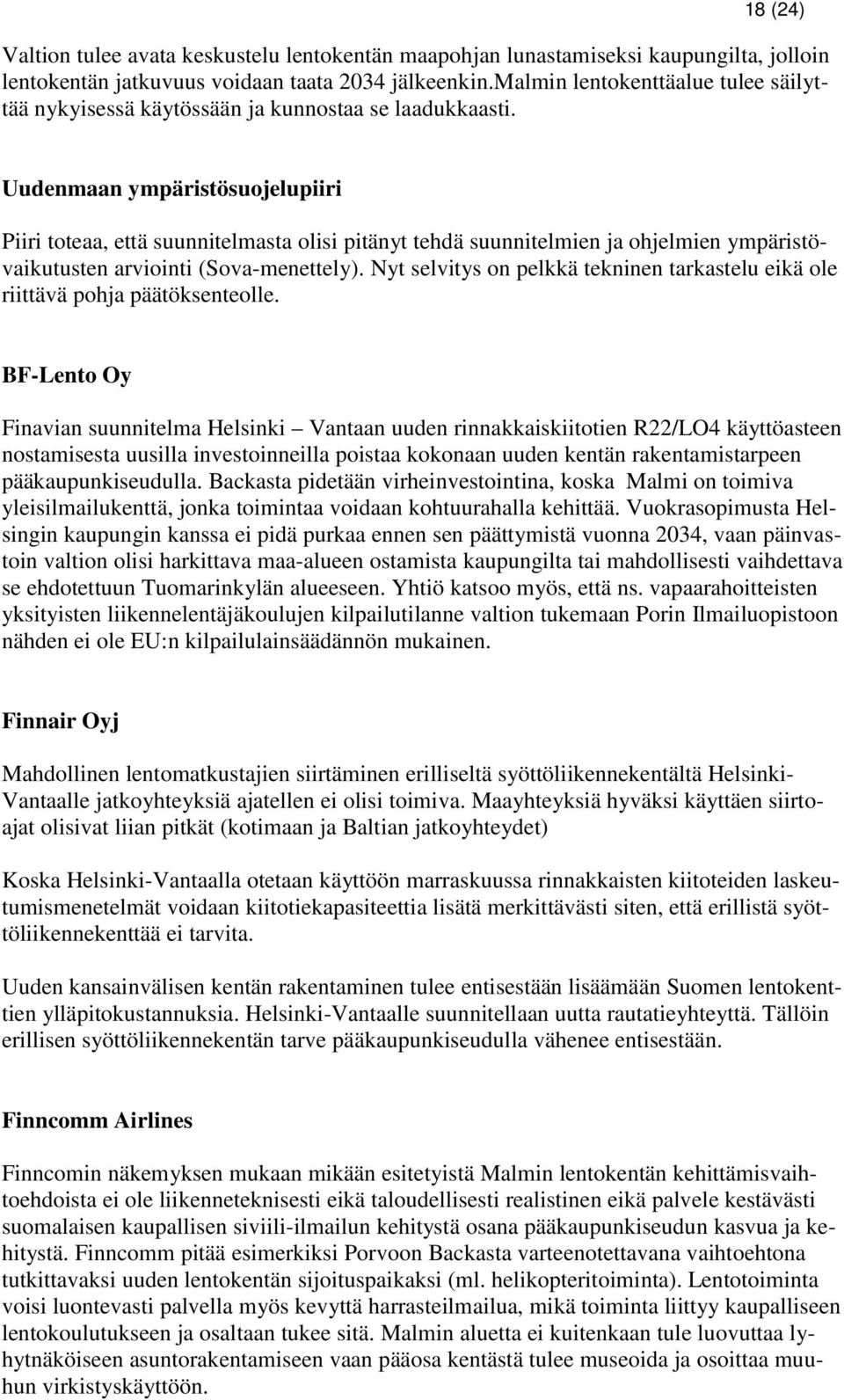 18 (24)

Valtion tulee avata keskustelu lentokentän maapohjan lunastamiseksi kaupungilta, jolloin lentokentän jatkuvuus voidaan taata 2034 jälkeenkin.Malmin lentokenttäalue tulee säilyttää nykyisessä käytössään ja kunnostaa se laadukkaasti.

Uudenmaan ympäristösuojelupiiri

Piiri toteaa, että suunnitelmasta olisi pitänyt tehdä suunnitelmien ja ohjelmien ympäristövaikutusten arviointi (Sova-menettely). Nyt selvitys on pelkkä tekninen tarkastelu eikä ole riittävä pohja päätöksenteolle.

BF-Lento Oy

Finavian suunnitelma Helsinki – Vantaan uuden rinnakkaiskiitotien R22/LO4 käyttöasteen nostamisesta uusilla investoinneilla poistaa kokonaan uuden kentän rakentamistarpeen pääkaupunkiseudulla. Backasta pidetään virheinvestointina, koska Malmi on toimiva yleisilmailukenttä, jonka toimintaa voidaan kohtuurahalla kehittää. Vuokrasopimusta Helsingin kaupungin kanssa ei pidä purkaa ennen sen päättymistä vuonna 2034, vaan päinvastoin valtion olisi harkittava maa-alueen ostamista kaupungilta tai mahdollisesti vaihdettava se ehdotettuun Tuomarinkylän alueeseen. Yhtiö katsoo myös, että ns. vapaarahoitteisten yksityisten liikennelentäjäkoulujen kilpailutilanne valtion tukemaan Porin Ilmailuopistoon nähden ei ole EU:n kilpailulainsäädännön mukainen.

Finnair Oyj

Mahdollinen lentomatkustajien siirtäminen erilliseltä syöttöliikennekentältä Helsinki-Vantaalle jatkoyhteyksiä ajatellen ei olisi toimiva. Maayhteyksiä hyväksi käyttäen siirtoajat olisivat liian pitkät (kotimaan ja Baltian jatkoyhteydet)

Koska Helsinki-Vantaalla otetaan käyttöön marraskuussa rinnakkaisten kiitoteiden laskeutumismenetelmät voidaan kiitotiekapasiteettia lisätä merkittävästi siten, että erillistä syöttöliikennekenttää ei tarvita.

Uuden kansainvälisen kentän rakentaminen tulee entisestään lisäämään Suomen lentokenttien ylläpitokustannuksia. Helsinki-Vantaalle suunnitellaan uutta rautatieyhteyttä. Tällöin erillisen syöttöliikennekentän tarve pääkaupunkiseudulla vähenee entisestään.

Finncomm Airlines

Finncomin näkemyksen mukaan mikään esitetyistä Malmin lentokentän kehittämisvaihtoehdoista ei ole liikenneteknisesti eikä taloudellisesti realistinen eikä palvele kestävästi suomalaisen kaupallisen siviili-ilmailun kehitystä osana pääkaupunkiseudun kasvua ja kehitystä. Finncomm pitää esimerkiksi Porvoon Backasta varteenotettavana vaihtoehtona tutkittavaksi uuden lentokentän sijoituspaikaksi (ml. helikopteritoiminta). Lentotoiminta voisi luontevasti palvella myös kevyttä harrasteilmailua, mikä toiminta liittyy kaupalliseen lentokoulutukseen ja osaltaan tukee sitä. Malmin aluetta ei kuitenkaan tule luovuttaa lyhytnäköiseen asuntorakentamiseen vaan pääosa kentästä tulee museoida ja osoittaa muuhun virkistyskäyttöön.